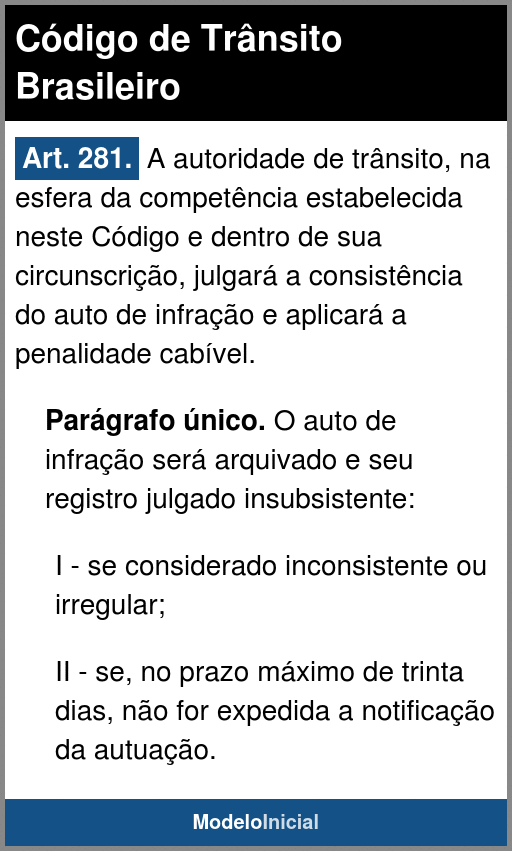 Código de Trânsito Brasileiro

Art. 281. A autoridade de trânsito, na esfera da competência estabelecida neste Código e dentro de sua circunscrição, julgará a consistência do auto de infração e aplicará a penalidade cabível.

Parágrafo único. O auto de infração será arquivado e seu registro julgado insubsistente:

I - se considerado inconsistente ou irregular;

II - se, no prazo máximo de trinta dias, não for expedida a notificação da autuação.

ModeloInicial